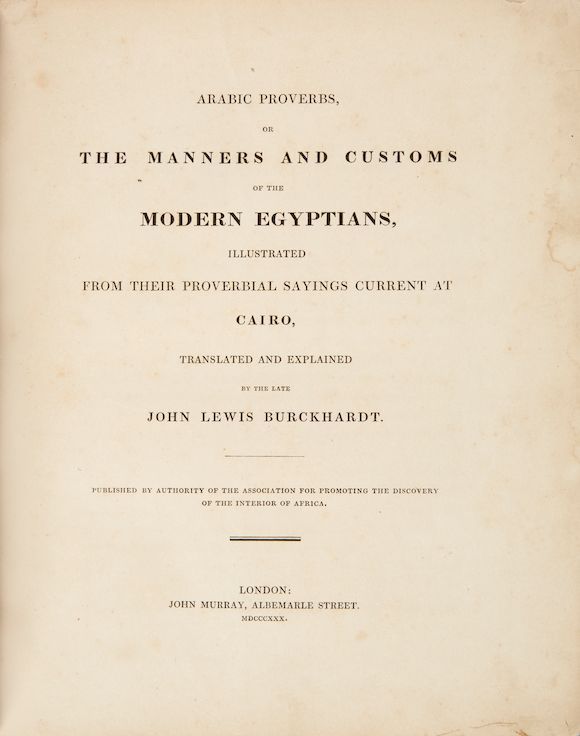 ARABIC PROVERBS,

OR

THE MANNERS AND CUSTOMS

OF THE

MODERN EGYPTIANS,

ILLUSTRATED

FROM THEIR PROVERBIAL SAYINGS CURRENT AT

CAIRO,

TRANSLATED AND EXPLAINED

BY THE LATE

JOHN LEWIS BURCKHARDT.

PUBLISHED BY AUTHORITY OF THE ASSOCIATION FOR PROMOTING THE DISCOVERY OF THE INTERIOR OF AFRICA.

LONDON:
JOHN MURRAY, ALBEMARLE STREET.
MDCCCXXX.